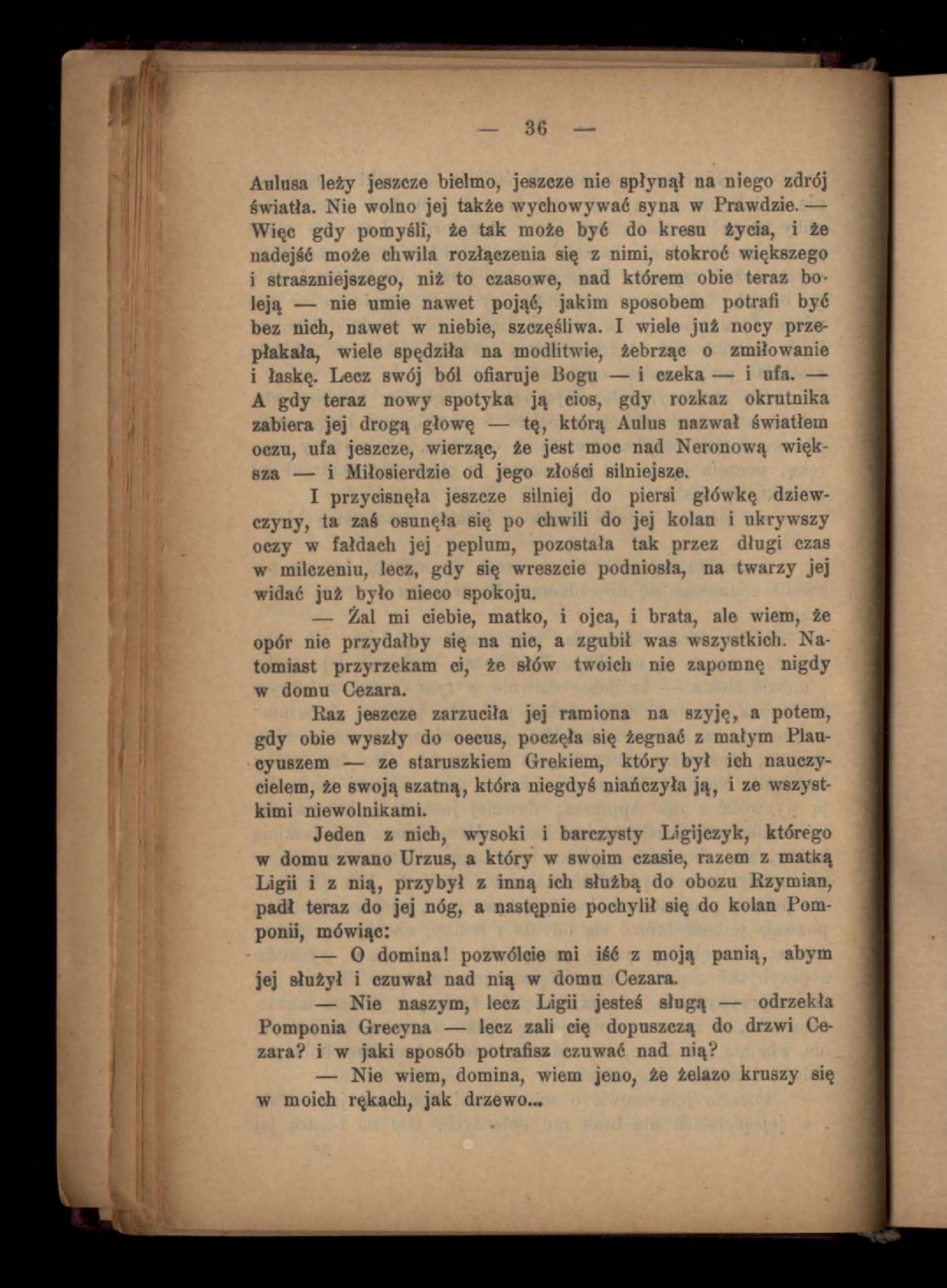 — 36 —

Aulusa leży jeszcze bielmo, jeszcze nie spłynął na niego zdrój światła. Nie wolno jej także wychowywać syna w Prawdzie. — Więc gdy pomyśli, że tak może być do kresu życia, i że nadejść może chwila rozłączenia się z nimi, stokroć większego i straszniejszego, niż to czasowe, nad którem obie teraz boleją — nie umie nawet pojąć, jakim sposobem potrafi być bez nich, nawet w niebie, szczęśliwa. I wiele już nocy przepłakała, wiele spędziła na modlitwie, żebrząc o zmiłowanie i łaskę. Lecz swój ból ofiaruje Bogu — i czeka — i ufa. — A gdy teraz nowy spotyka ją cios, gdy rozkaz okrutnika zabiera jej drogą głowę — tę, którą Aulus nazwał światłem oczu, ufa jeszcze, wierząc, że jest moc nad Neronową większa — i Miłosierdzie od jego złości silniejsze.

I przycisnęła jeszcze silniej do piersi główkę dziewczyny, ta zaś osunęła się po chwili do jej kolan i ukrywszy oczy w fałdach jej peplum, pozostała tak przez długi czas w milczeniu, lecz, gdy się wreszcie podniosła, na twarzy jej widać już było nieco spokoju.

— Żal mi ciebie, matko, i ojca, i brata, ale wiem, że opór nie przydałby się na nic, a zgubił was wszystkich. Natomiast przyrzekam ci, że słów twoich nie zapomnę nigdy w domu Cezara.

Raz jeszcze zarzuciła jej ramiona na szyję, a potem, gdy obie wyszły do oecus, poczęła się żegnać z małym Plaucyuszem — ze staruszkiem Grekiem, który był ich nauczycielem, że swoją szatną, która niegdyś niańczyła ją, i ze wszystkimi niewolnikami.

Jeden z nich, wysoki i barczysty Ligijczyk, którego w domu zwano Urzus, a który w swoim czasie, razem z matką Ligii i z nią, przybył z inną ich służbą do obozu Rzymian, padł teraz do jej nóg, a następnie pochylił się do kolan Pomponii, mówiąc:

— O domina! pozwólcie mi iść z moją panią, abym jej służył i czuwał nad nią w domu Cezara.

— Nie naszym, lecz Ligii jesteś sługą — odrzekła Pomponia Grecyna — lecz zali cię dopuszczą do drzwi Cezara? i w jaki sposób potrafisz czuwać nad nią?

— Nie wiem, domina, wiem jeno, że żelazo kruszy się w moich rękach, jak drzewo...